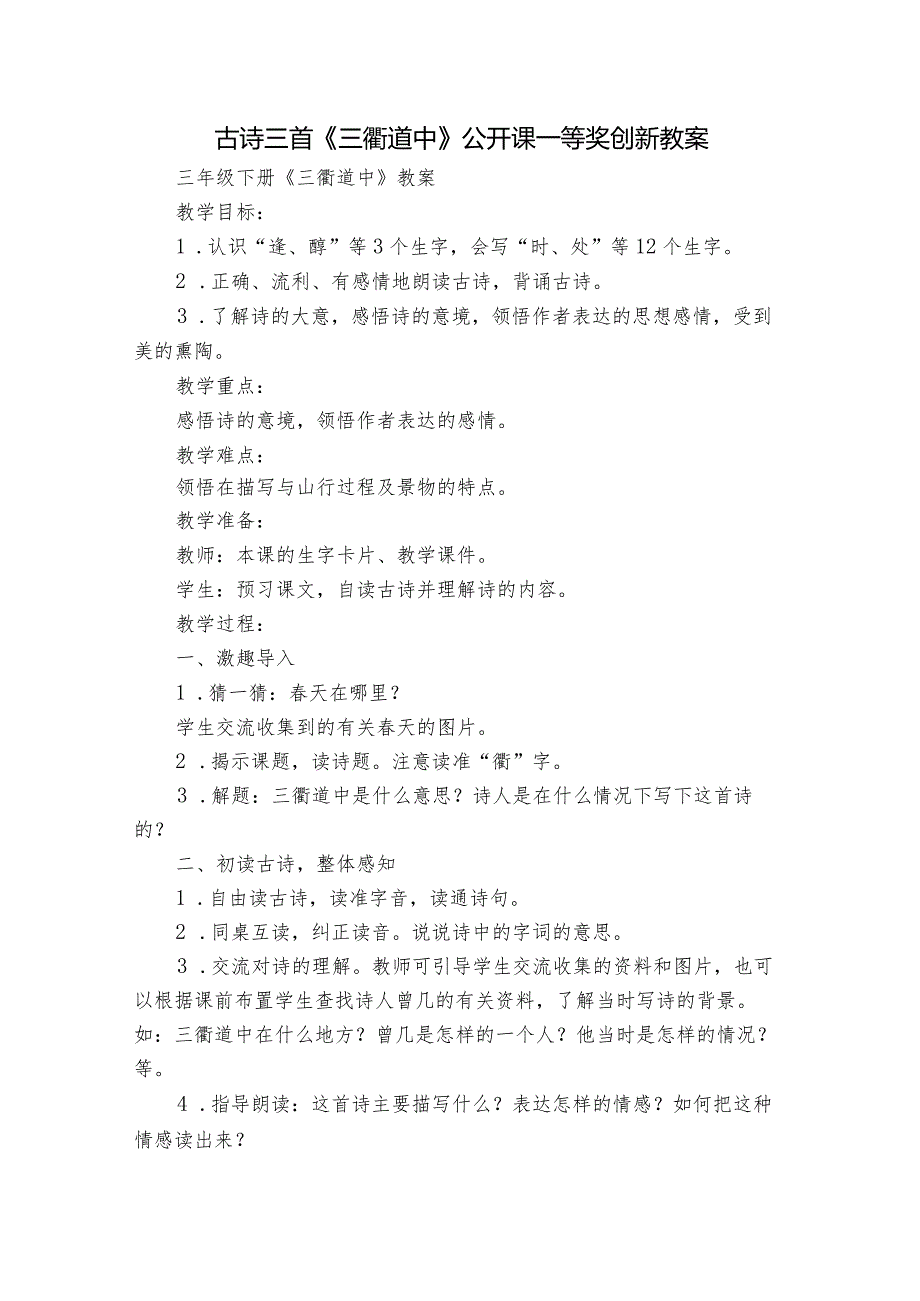 古诗三首《三衢道中》公开课一等奖创新教案

三年级下册《三衢道中》教案

教学目标：

1．认识“逢、醇”等3个生字，会写“时、处”等12个生字。

2．正确、流利、有感情地朗读古诗，背诵古诗。

3．了解诗的大意，感悟诗的意境，领悟作者表达的思想感情，受到美的熏陶。

教学重点：

感悟诗的意境，领悟作者表达的感情。

教学难点：

领悟在描写与山行过程及景物的特点。

教学准备：

教师：本课的生字卡片、教学课件。

学生：预习课文，自读古诗并理解诗的内容。

教学过程：

一、激趣导入

1．猜一猜：春天在哪里？

学生交流收集到的有关春天的图片。

2．揭示课题，读诗题。注意读准“衢”字。

3．解题：三衢道中是什么意思？诗人是在什么情况下写下这首诗的？

二、初读古诗，整体感知

1．自由读古诗，读准字音，读通诗句。

2．同桌互读，纠正读音。说说诗中的字词的意思。

3．交流对诗的理解。教师可引导学生交流收集的资料和图片，也可以根据课前布置学生查找诗人曾几的有关资料，了解当时写诗的背景。如：三衢道中在什么地方？曾几是怎样的一个人？他当时是怎样的情况？等。

4．指导朗读：这首诗主要描写什么？表达怎样的情感？如何把这种情感读出来？